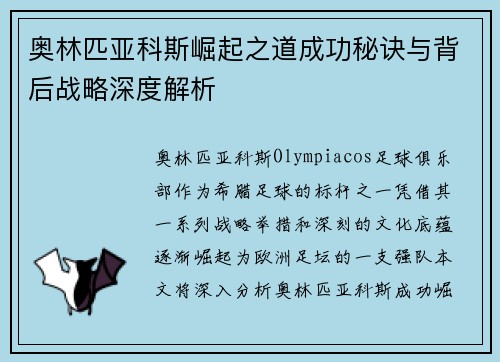 奥林匹亚科斯崛起之道成功秘诀与背后战略深度解析

奥林匹亚科斯Olympiacos足球俱乐部作为希腊足球的标杆之一凭借其一系列战略举措和深刻的文化底蕴逐渐崛起为欧洲足坛的一支强队本文将深入分析奥林匹亚科斯成功崛